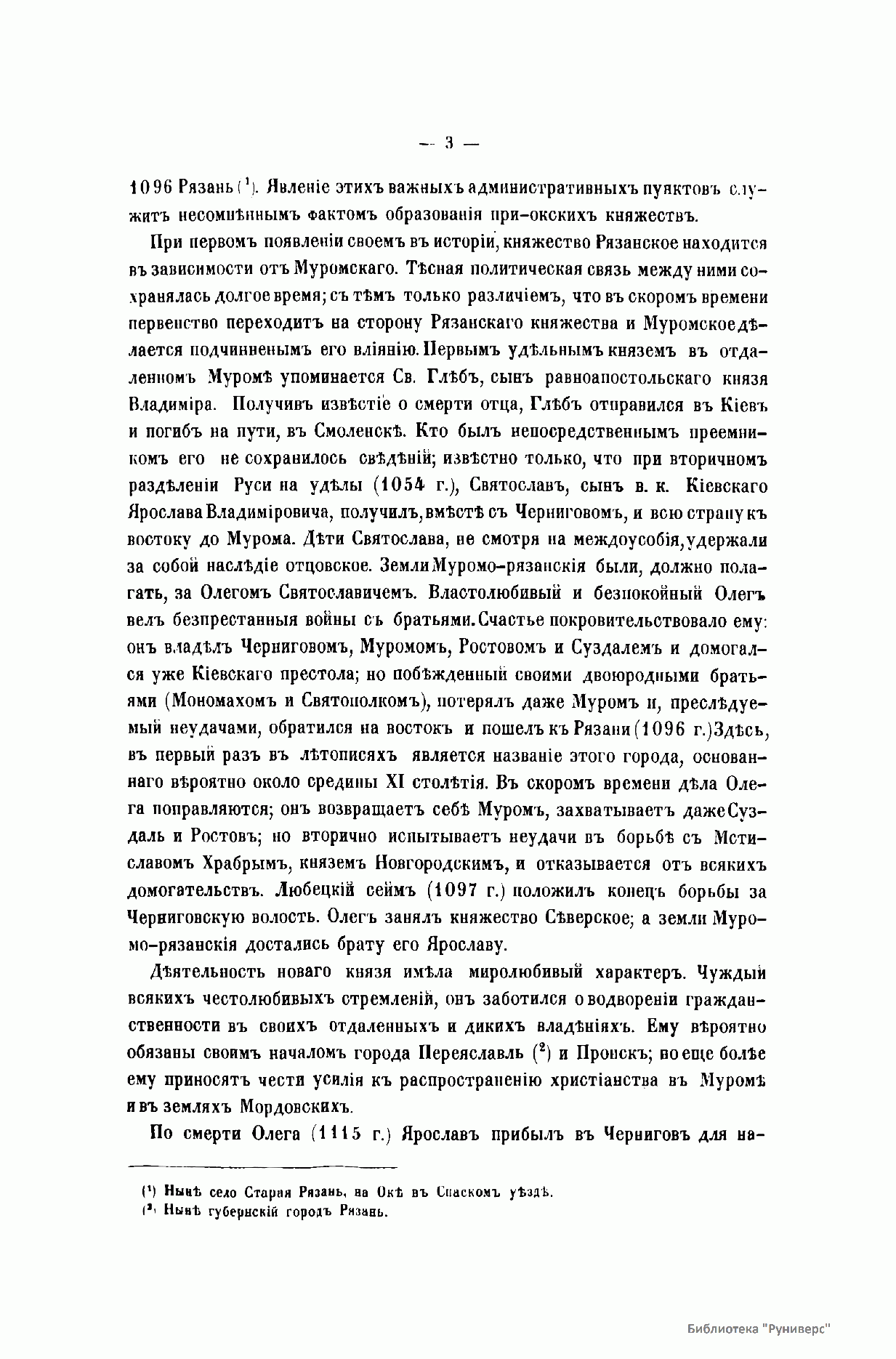 — 3 —

1096 Рязань (¹). Явленіе этихъ важныхъ административныхъ пунктовъ служитъ несомнѣннымъ фактомъ образованія при-окскихъ княжествъ.

При первомъ появленіи своемъ въ исторіи, княжество Рязанское находится въ зависимости отъ Муромскаго. Тѣсная политическая связь между ними сохранялась долгое время; съ тѣмъ только различіемъ, что въ скоромъ времени первенство переходитъ на сторону Рязанскаго княжества и Муромское дѣлается подчинненымъ его вліянію. Первымъ удѣльнымъ княземъ въ отдаленномъ Муромѣ упоминается Св. Глѣбъ, сынъ равноапостольскаго князя Владиміра. Получивъ извѣстіе о смерти отца, Глѣбъ отправился въ Кіевъ и погибъ на пути, въ Смоленскѣ. Кто былъ непосредственнымъ преемникомъ его не сохранилось свѣдѣній; извѣстно только, что при вторичномъ раздѣленіи Руси на удѣлы (1054 г.), Святославъ, сынъ в. к. Кіевскаго Ярослава Владиміровича, получилъ, вмѣстѣ съ Черниговомъ, и всю страну къ востоку до Мурома. Дѣти Святослава, не смотря на междоусобія, удержали за собой наслѣдіе отцовское. Земли Муромо-рязанскія были, должно полагать, за Олегомъ Святославичемъ. Властолюбивый и безпокойный Олегъ велъ безпрестанныя войны съ братьями. Счастье покровительствовало ему: онъ владѣлъ Черниговомъ, Муромомъ, Ростовомъ и Суздалемъ и домогался уже Кіевскаго престола; но побѣжденный своими двоюродными братьями (Мономахомъ и Святополкомъ), потерялъ даже Муромъ и, преслѣдуемый неудачами, обратился на востокъ и пошелъ къ Рязани (1096 г.) Здѣсь, въ первый разъ въ лѣтописяхъ является названіе этого города, основаннаго вѣроятно около средины XI столѣтія. Въ скоромъ времени дѣла Олега поправляются; онъ возвращаетъ себѣ Муромъ, захватываетъ даже Суздаль и Ростовъ; но вторично испытываетъ неудачи въ борьбѣ съ Мстиславомъ Храбрымъ, княземъ Новгородскимъ, и отказывается отъ всякихъ домогательствъ. Любецкій сеймъ (1097 г.) положилъ конецъ борьбы за Черниговскую волость. Олегъ занялъ княжество Сѣверское; а земли Муромо-рязанскія достались брату его Ярославу.

Дѣятельность новаго князя имѣла миролюбивый характеръ. Чуждый всякихъ честолюбивыхъ стремленій, онъ заботился о водвореніи гражданственности въ своихъ отдаленныхъ и дикихъ владѣніяхъ. Ему вѣроятно обязаны своимъ началомъ города Переяславль (²) и Пронскъ; но еще болѣе ему приносятъ чести усилія къ распространенію христіанства въ Муромѣ и въ земляхъ Мордовскихъ.

По смерти Олега (1115 г.) Ярославъ прибылъ въ Черниговъ для на-

(¹) Нынѣ село Старая Рязань, на Окѣ въ Спаскомъ уѣздѣ.
(²) Нынѣ губернскій городъ Рязань.

Библиотека "Руниверс"